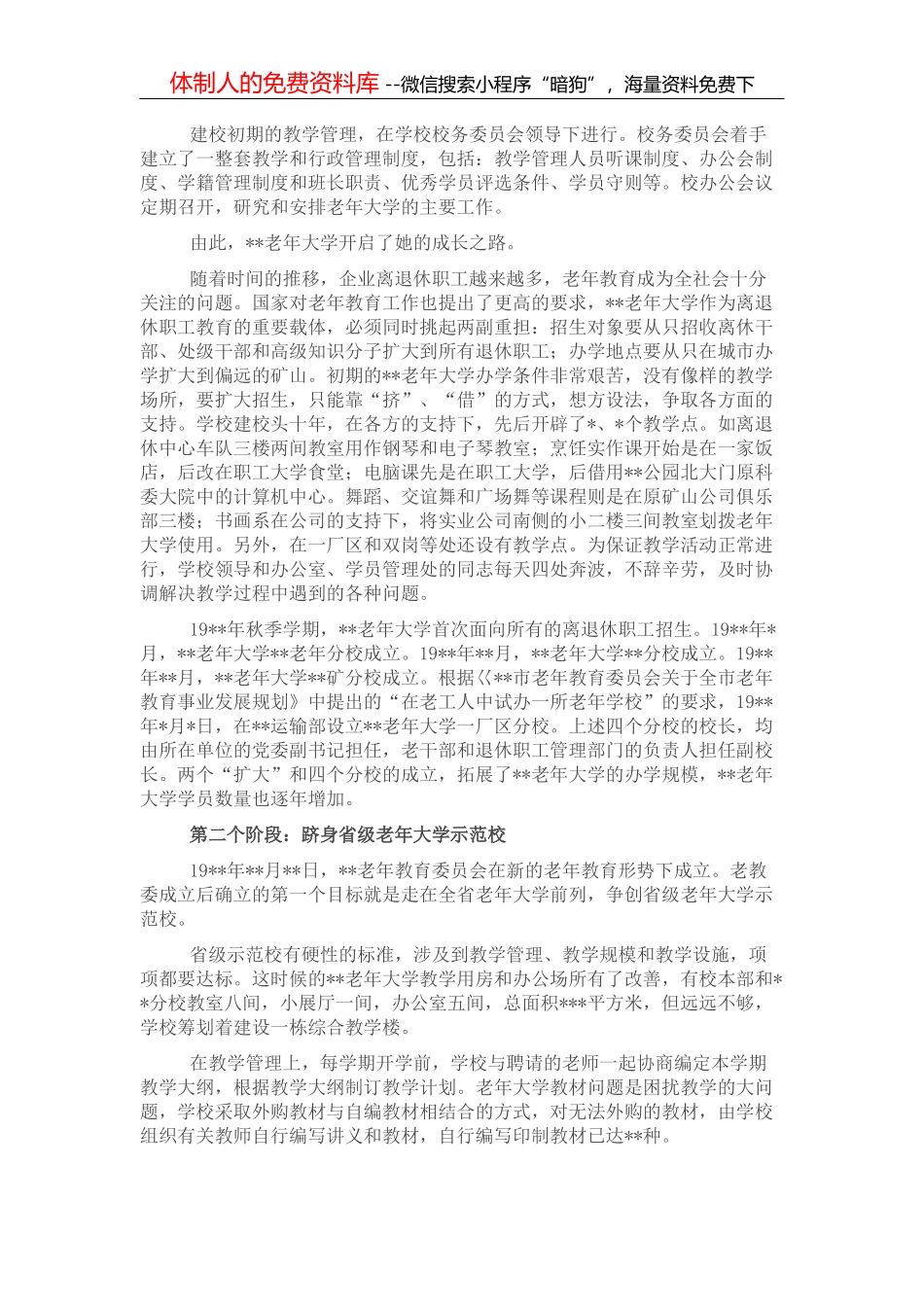 体制人的免费资料库--微信搜索小程序“暗狗”，海量资料免费下

建校初期的教学管理，在学校校务委员会领导下进行。校务委员会着手建立了一整套教学和行政管理制度，包括：教学管理人员听课制度、办公会制度、学籍管理制度和班长职责、优秀学员评选条件、学员守则等。校办公会议定期召开，研究和安排老年大学的主要工作。

由此，**老年大学开启了她的成长之路。

随着时间的推移，企业离退休职工越来越多，老年教育成为全社会十分关注的问题。国家对老年教育工作也提出了更高的要求，**老年大学作为离退休职工教育的重要载体，必须同时挑起两副重担：招生对象要从只招收离休干部、处级干部和高级知识分子扩大到所有退休职工；办学地点要从只在城市办学扩大到偏远的矿山。初期的**老年大学办学条件非常艰苦，没有像样的教学场所，要扩大招生，只能靠“挤”、“借”的方式，想方设法，争取各方面的支持。学校建校头十年，在各方的支持下，先后开辟了*、*个教学点。如离退休中心车队三楼两间教室用作钢琴和电子琴教室；烹饪实作课开始是在一家饭店，后改在职工大学食堂；电脑课先是在职工大学，后借用**公园北大门原科委大院中的计算机中心。舞蹈、交谊舞和广场舞等课程则是在原矿山公司俱乐部三楼；书画系在公司的支持下，将实业公司南侧的小二楼三间教室划拨老年大学使用。另外，在一厂区和双岗等处还设有教学点。为保证教学活动正常进行，学校领导和办公室、学员管理处的同志每天四处奔波，不辞辛劳，及时协调解决教学过程中遇到的各种问题。

19**年秋季学期，**老年大学首次面向所有的离退休职工招生。19**年*月，**老年大学**老年分校成立。19**年**月，**老年大学**分校成立。19**年**月，**老年大学**矿分校成立。根据《**市老年教育委员会关于全市老年教育事业发展规划》中提出的“在老工人中试办一所老年学校”的要求，19**年*月*日，在**运输部设立**老年大学一厂区分校。上述四个分校的校长，均由所在单位的党委副书记担任，老干部和退休职工管理部门的负责人担任副校长。两个“扩大”和四个分校的成立，拓展了**老年大学的办学规模，**老年大学学员数量也逐年增加。

第二个阶段：跻身省级老年大学示范校

19**年**月**日，**老年教育委员会在新的老年教育形势下成立。老教委成立后确立的第一个目标就是走在全省老年大学前列，争创省级老年大学示范校。

省级示范校有硬性的标准，涉及到教学管理、教学规模和教学设施，项项都要达标。这时候的**老年大学教学用房和办公场所有了改善，有校本部和**分校教室八间，小展厅一间，办公室五间，总面积***平方米，但远远不够，学校筹划着建设一栋综合教学楼。

在教学管理上，每学期开学前，学校与聘请的老师一起协商编定本学期教学大纲，根据教学大纲制订教学计划。老年大学教材问题是困扰教学的大问题，学校采取外购教材与自编教材相结合的方式，对无法外购的教材，由学校组织有关教师自行编写讲义和教材，自行编写印制教材已达**种。